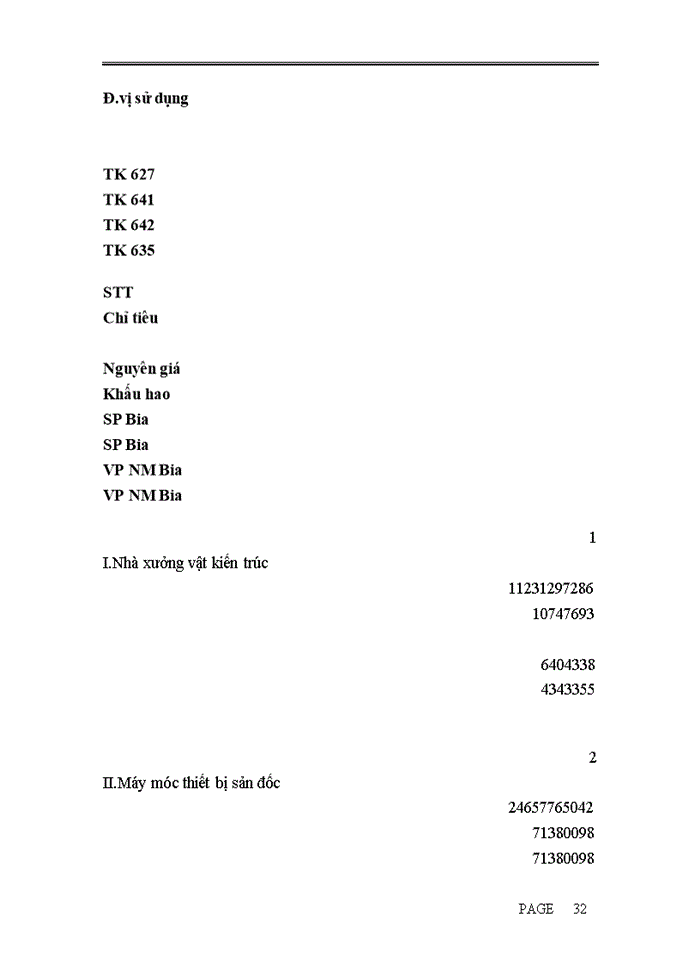 Đ.vị sử dụng

TK 627
TK 641
TK 642
TK 635

STT
Chỉ tiêu

Nguyên giá
Khấu hao
SP Bia
SP Bia
VP NM Bia
VP NM Bia

1
I.Nhà xưởng vật kiến trúc
11231297286
10747693

6404338
4343355

2
II.Máy móc thiết bị sản đốc
24657765042
71380098
71380098

PAGE 32